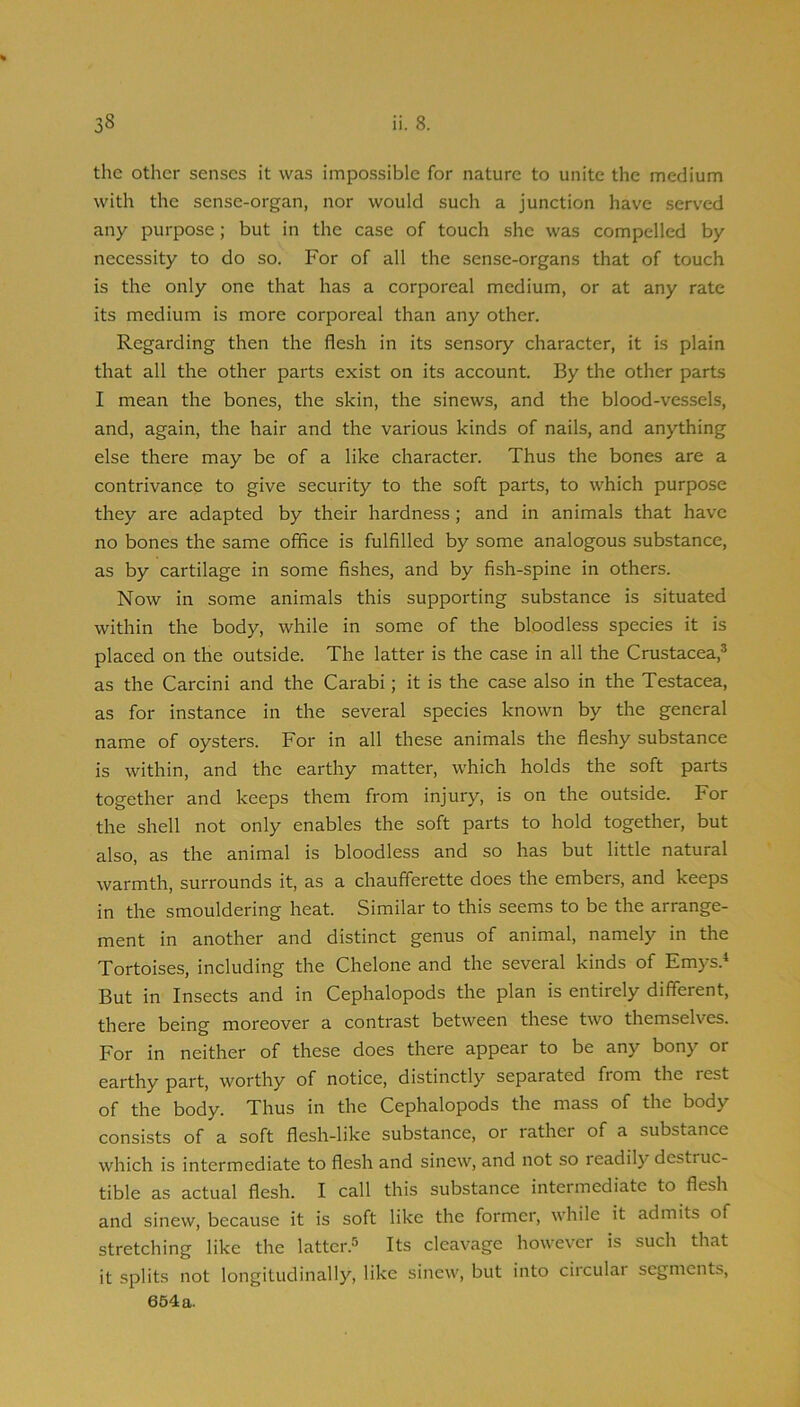 38 ii. 8.

the other senses it was impossible for nature to unite the medium with the sense-organ, nor would such a junction have served any purpose; but in the case of touch she was compelled by necessity to do so. For of all the sense-organs that of touch is the only one that has a corporeal medium, or at any rate its medium is more corporeal than any other.

Regarding then the flesh in its sensory character, it is plain that all the other parts exist on its account. By the other parts I mean the bones, the skin, the sinews, and the blood-vessels, and, again, the hair and the various kinds of nails, and anything else there may be of a like character. Thus the bones are a contrivance to give security to the soft parts, to which purpose they are adapted by their hardness; and in animals that have no bones the same office is fulfilled by some analogous substance, as by cartilage in some fishes, and by fish-spine in others.

Now in some animals this supporting substance is situated within the body, while in some of the bloodless species it is placed on the outside. The latter is the case in all the Crustacea,$^3$ as the Carcini and the Carabi; it is the case also in the Testacea, as for instance in the several species known by the general name of oysters. For in all these animals the fleshy substance is within, and the earthy matter, which holds the soft parts together and keeps them from injury, is on the outside. For the shell not only enables the soft parts to hold together, but also, as the animal is bloodless and so has but little natural warmth, surrounds it, as a chaufferette does the embers, and keeps in the smouldering heat. Similar to this seems to be the arrangement in another and distinct genus of animal, namely in the Tortoises, including the Chelone and the several kinds of Emys.$^4$ But in Insects and in Cephalopods the plan is entirely different, there being moreover a contrast between these two themselves. For in neither of these does there appear to be any bony or earthy part, worthy of notice, distinctly separated from the rest of the body. Thus in the Cephalopods the mass of the body consists of a soft flesh-like substance, or rather of a substance which is intermediate to flesh and sinew, and not so readily destructible as actual flesh. I call this substance intermediate to flesh and sinew, because it is soft like the former, while it admits of stretching like the latter.$^5$ Its cleavage however is such that it splits not longitudinally, like sinew, but into circular segments,
654a.